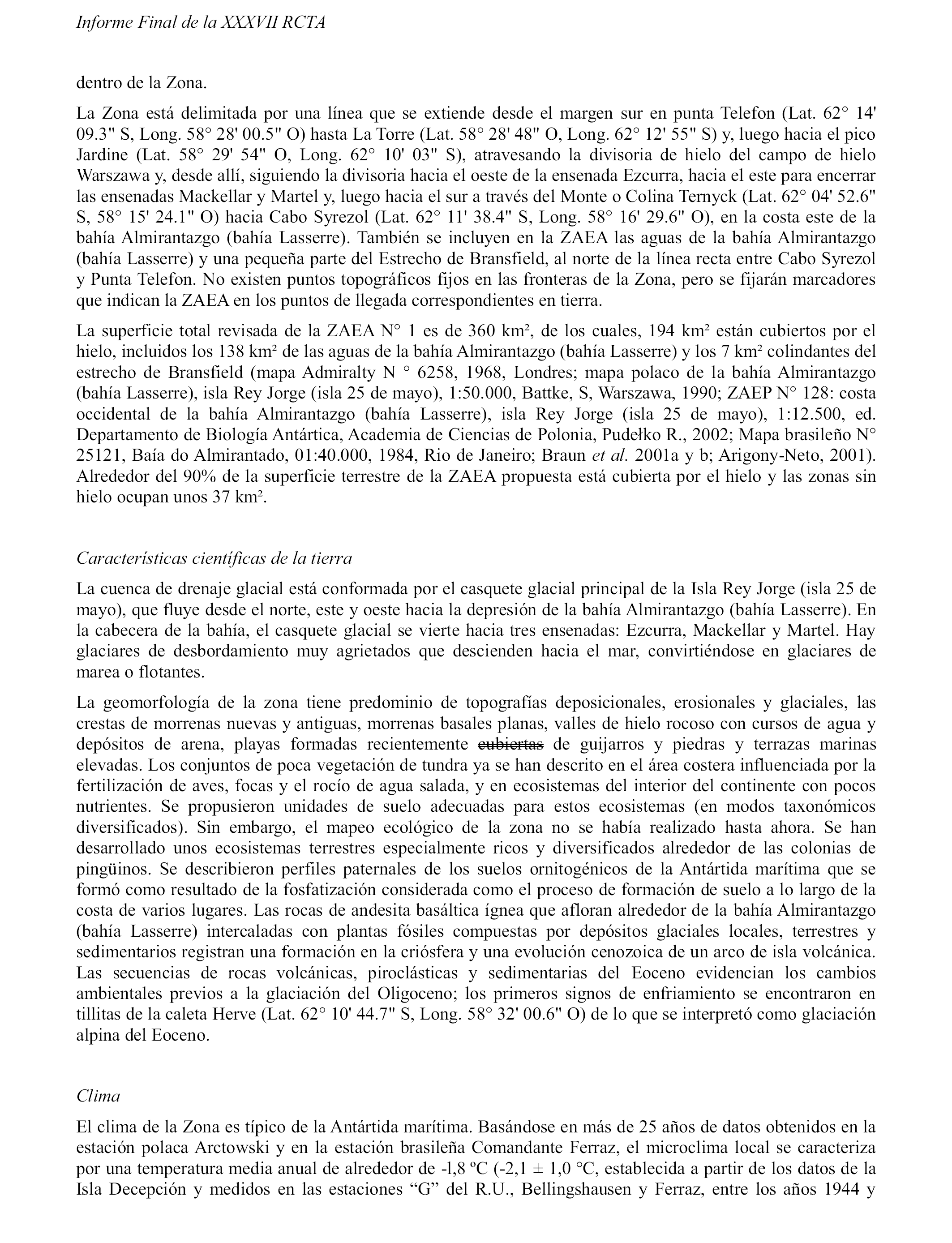 Informe Final de la XXXVII RCTA

dentro de la Zona.

La Zona está delimitada por una línea que se extiende desde el margen sur en punta Telefon (Lat. 62° 14' 09.3" S, Long. 58° 28' 00.5" O) hasta La Torre (Lat. 58° 28' 48" O, Long. 62° 12' 55" S) y, luego hacia el pico Jardine (Lat. 58° 29' 54" O, Long. 62° 10' 03" S), atravesando la divisoria de hielo del campo de hielo Warszawa y, desde allí, siguiendo la divisoria hacia el oeste de la ensenada Ezcurra, hacia el este para encerrar las ensenadas Mackellar y Martel y, luego hacia el sur a través del Monte o Colina Ternyck (Lat. 62° 04' 52.6" S, 58° 15' 24.1" O) hacia Cabo Syrezol (Lat. 62° 11' 38.4" S, Long. 58° 16' 29.6" O), en la costa este de la bahía Almirantazgo (bahía Lasserre). También se incluyen en la ZAEA las aguas de la bahía Almirantazgo (bahía Lasserre) y una pequeña parte del Estrecho de Bransfield, al norte de la línea recta entre Cabo Syrezol y Punta Telefon. No existen puntos topográficos fijos en las fronteras de la Zona, pero se fijarán marcadores que indican la ZAEA en los puntos de llegada correspondientes en tierra.

La superficie total revisada de la ZAEA N° 1 es de 360 km², de los cuales, 194 km² están cubiertos por el hielo, incluidos los 138 km² de las aguas de la bahía Almirantazgo (bahía Lasserre) y los 7 km² colindantes del estrecho de Bransfield (mapa Admiralty N ° 6258, 1968, Londres; mapa polaco de la bahía Almirantazgo (bahía Lasserre), isla Rey Jorge (isla 25 de mayo), 1:50.000, Battke, S, Warszawa, 1990; ZAEP N° 128: costa occidental de la bahía Almirantazgo (bahía Lasserre), isla Rey Jorge (isla 25 de mayo), 1:12.500, ed. Departamento de Biología Antártica, Academia de Ciencias de Polonia, Pudełko R., 2002; Mapa brasileño N° 25121, Baía do Almirantado, 01:40.000, 1984, Rio de Janeiro; Braun et al. 2001a y b; Arigony-Neto, 2001). Alrededor del 90% de la superficie terrestre de la ZAEA propuesta está cubierta por el hielo y las zonas sin hielo ocupan unos 37 km².

Características científicas de la tierra

La cuenca de drenaje glacial está conformada por el casquete glacial principal de la Isla Rey Jorge (isla 25 de mayo), que fluye desde el norte, este y oeste hacia la depresión de la bahía Almirantazgo (bahía Lasserre). En la cabecera de la bahía, el casquete glacial se vierte hacia tres ensenadas: Ezcurra, Mackellar y Martel. Hay glaciares de desbordamiento muy agrietados que descienden hacia el mar, convirtiéndose en glaciares de marea o flotantes.

La geomorfología de la zona tiene predominio de topografías deposicionales, erosionales y glaciales, las crestas de morrenas nuevas y antiguas, morrenas basales planas, valles de hielo rocoso con cursos de agua y depósitos de arena, playas formadas recientemente cubiertas de guijarros y piedras y terrazas marinas elevadas. Los conjuntos de poca vegetación de tundra ya se han descrito en el área costera influenciada por la fertilización de aves, focas y el rocío de agua salada, y en ecosistemas del interior del continente con pocos nutrientes. Se propusieron unidades de suelo adecuadas para estos ecosistemas (en modos taxonómicos diversificados). Sin embargo, el mapeo ecológico de la zona no se había realizado hasta ahora. Se han desarrollado unos ecosistemas terrestres especialmente ricos y diversificados alrededor de las colonias de pingüinos. Se describieron perfiles paternales de los suelos ornitogénicos de la Antártida marítima que se formó como resultado de la fosfatización considerada como el proceso de formación de suelo a lo largo de la costa de varios lugares. Las rocas de andesita basáltica ígnea que afloran alrededor de la bahía Almirantazgo (bahía Lasserre) intercaladas con plantas fósiles compuestas por depósitos glaciales locales, terrestres y sedimentarios registran una formación en la criósfera y una evolución cenozoica de un arco de isla volcánica. Las secuencias de rocas volcánicas, piroclásticas y sedimentarias del Eoceno evidencian los cambios ambientales previos a la glaciación del Oligoceno; los primeros signos de enfriamiento se encontraron en tillitas de la caleta Herve (Lat. 62° 10' 44.7" S, Long. 58° 32' 00.6" O) de lo que se interpretó como glaciación alpina del Eoceno.

Clima

El clima de la Zona es típico de la Antártida marítima. Basándose en más de 25 años de datos obtenidos en la estación polaca Arctowski y en la estación brasileña Comandante Ferraz, el microclima local se caracteriza por una temperatura media anual de alrededor de -l,8 ºC (-2,1 ± 1,0 °C, establecida a partir de los datos de la Isla Decepción y medidos en las estaciones “G” del R.U., Bellingshausen y Ferraz, entre los años 1944 y